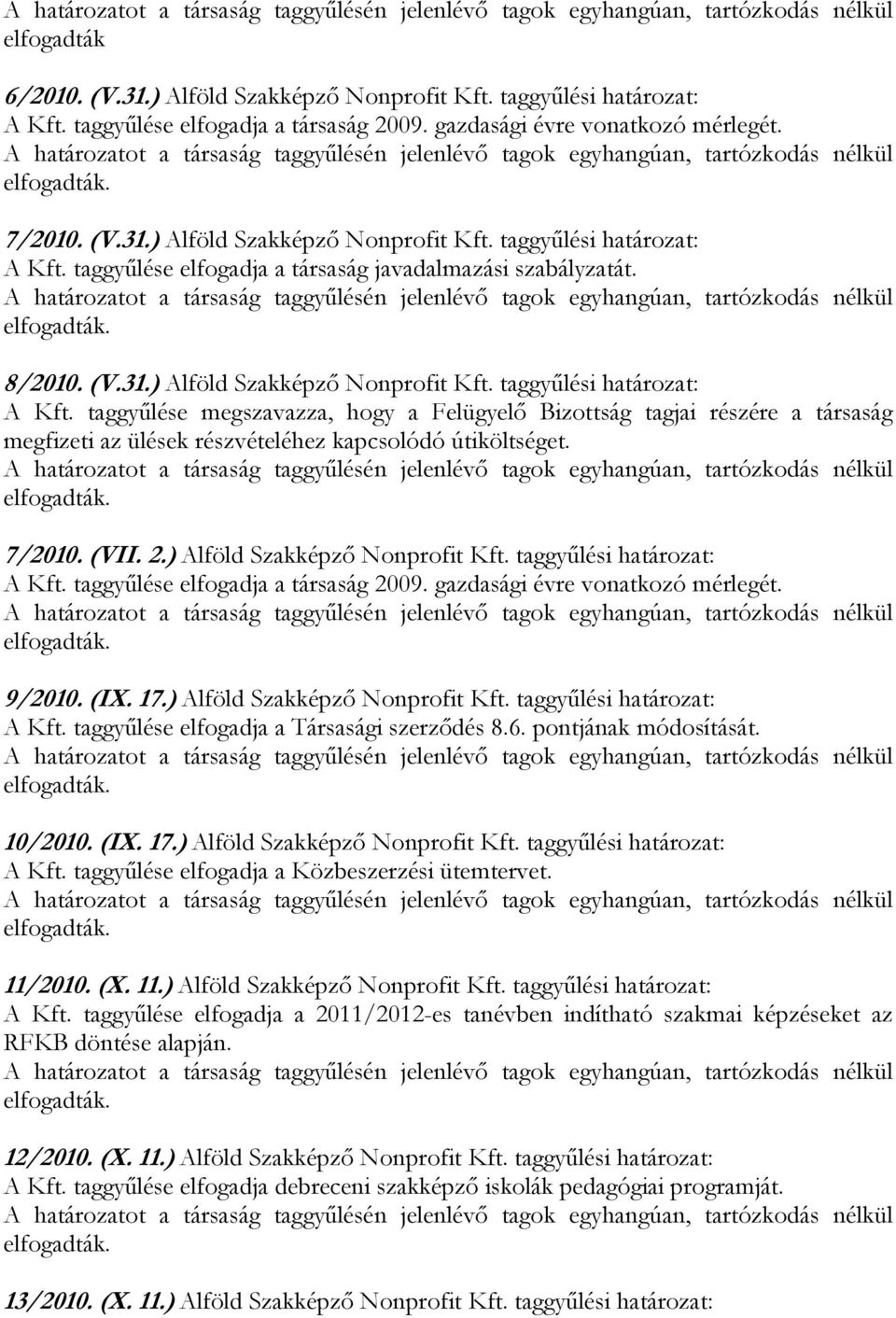 A határozatot a társaság taggyűlésén jelenlévő tagok egyhangúan, tartózkodás nélkül elfogadták

6/2010. (V.31.) Alföld Szakképző Nonprofit Kft. taggyűlési határozat:
A Kft. taggyűlése elfogadja a társaság 2009. gazdasági évre vonatkozó mérlegét.
A határozatot a társaság taggyűlésén jelenlévő tagok egyhangúan, tartózkodás nélkül elfogadták.

7/2010. (V.31.) Alföld Szakképző Nonprofit Kft. taggyűlési határozat:
A Kft. taggyűlése elfogadja a társaság javadalmazási szabályzatát.
A határozatot a társaság taggyűlésén jelenlévő tagok egyhangúan, tartózkodás nélkül elfogadták.

8/2010. (V.31.) Alföld Szakképző Nonprofit Kft. taggyűlési határozat:
A Kft. taggyűlése megszavazza, hogy a Felügyelő Bizottság tagjai részére a társaság megfizeti az ülések részvételéhez kapcsolódó útiköltséget.
A határozatot a társaság taggyűlésén jelenlévő tagok egyhangúan, tartózkodás nélkül elfogadták.

7/2010. (VII. 2.) Alföld Szakképző Nonprofit Kft. taggyűlési határozat:
A Kft. taggyűlése elfogadja a társaság 2009. gazdasági évre vonatkozó mérlegét.
A határozatot a társaság taggyűlésén jelenlévő tagok egyhangúan, tartózkodás nélkül elfogadták.

9/2010. (IX. 17.) Alföld Szakképző Nonprofit Kft. taggyűlési határozat:
A Kft. taggyűlése elfogadja a Társasági szerződés 8.6. pontjának módosítását.
A határozatot a társaság taggyűlésén jelenlévő tagok egyhangúan, tartózkodás nélkül elfogadták.

10/2010. (IX. 17.) Alföld Szakképző Nonprofit Kft. taggyűlési határozat:
A Kft. taggyűlése elfogadja a Közbeszerzési ütemtervet.
A határozatot a társaság taggyűlésén jelenlévő tagok egyhangúan, tartózkodás nélkül elfogadták.

11/2010. (X. 11.) Alföld Szakképző Nonprofit Kft. taggyűlési határozat:
A Kft. taggyűlése elfogadja a 2011/2012-es tanévben indítható szakmai képzéseket az RFKB döntése alapján.
A határozatot a társaság taggyűlésén jelenlévő tagok egyhangúan, tartózkodás nélkül elfogadták.

12/2010. (X. 11.) Alföld Szakképző Nonprofit Kft. taggyűlési határozat:
A Kft. taggyűlése elfogadja debreceni szakképző iskolák pedagógiai programját.
A határozatot a társaság taggyűlésén jelenlévő tagok egyhangúan, tartózkodás nélkül elfogadták.

13/2010. (X. 11.) Alföld Szakképző Nonprofit Kft. taggyűlési határozat: